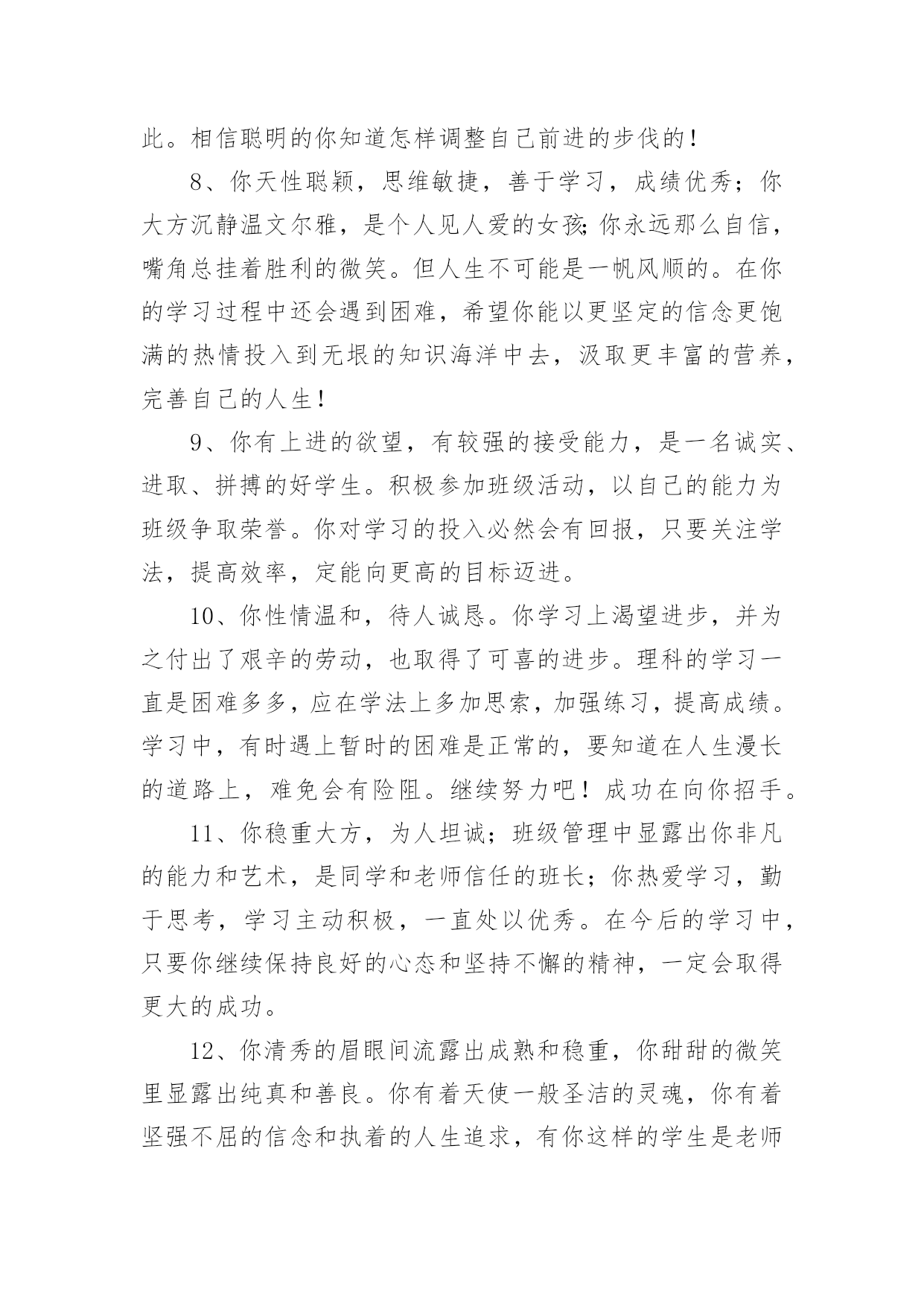 此。相信聪明的你知道怎样调整自己前进的步伐的！

8、你天性聪颖，思维敏捷，善于学习，成绩优秀；你大方沉静温文尔雅，是个人见人爱的女孩;你永远那么自信，嘴角总挂着胜利的微笑。但人生不可能是一帆风顺的。在你的学习过程中还会遇到困难，希望你能以更坚定的信念更饱满的热情投入到无垠的知识海洋中去，汲取更丰富的营养，完善自己的人生！

9、你有上进的欲望，有较强的接受能力，是一名诚实、进取、拼搏的好学生。积极参加班级活动，以自己的能力为班级争取荣誉。你对学习的投入必然会有回报，只要关注学法，提高效率，定能向更高的目标迈进。

10、你性情温和，待人诚恳。你学习上渴望进步，并为之付出了艰辛的劳动，也取得了可喜的进步。理科的学习一直是困难多多，应在学法上多加思索，加强练习，提高成绩。学习中，有时遇上暂时的困难是正常的，要知道在人生漫长的道路上，难免会有险阻。继续努力吧！成功在向你招手。

11、你稳重大方，为人坦诚；班级管理中显露出你非凡的能力和艺术，是同学和老师信任的班长；你热爱学习，勤于思考，学习主动积极，一直处以优秀。在今后的学习中，只要你继续保持良好的心态和坚持不懈的精神，一定会取得更大的成功。

12、你清秀的眉眼间流露出成熟和稳重，你甜甜的微笑里显露出纯真和善良。你有着天使一般圣洁的灵魂，你有着坚强不屈的信念和执着的人生追求，有你这样的学生是老师